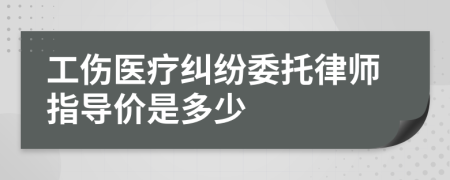 工伤医疗纠纷委托律师指导价是多少